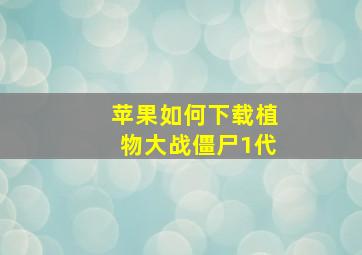 苹果如何下载植物大战僵尸1代